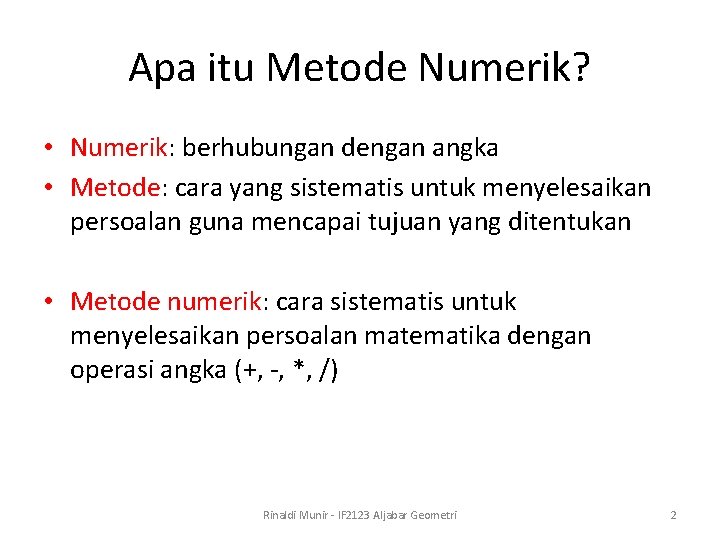 Apa itu Metode Numerik?

• Numerik: berhubungan dengan angka
• Metode: cara yang sistematis untuk menyelesaikan persoalan guna mencapai tujuan yang ditentukan

• Metode numerik: cara sistematis untuk menyelesaikan persoalan matematika dengan operasi angka (+, -, *, /)

Rinaldi Munir - IF2123 Aljabar Geometri

2